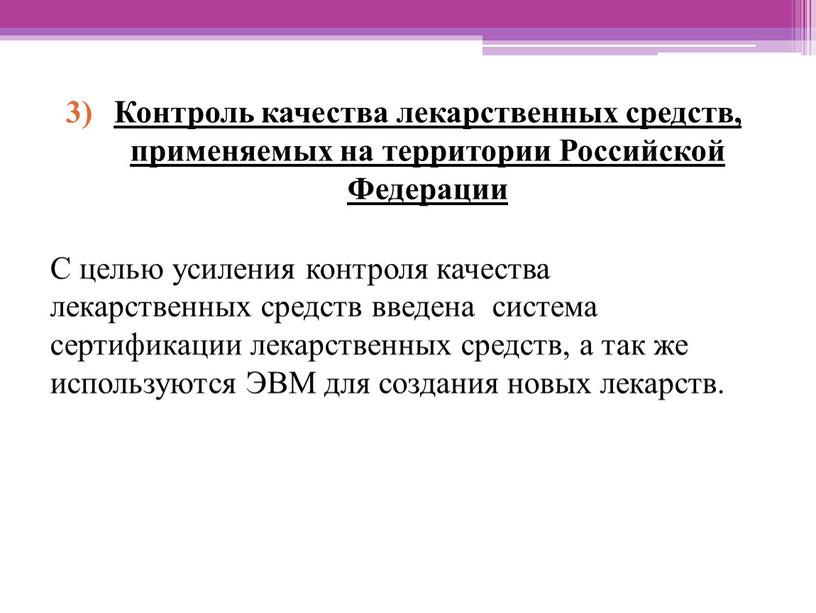 3) Контроль качества лекарственных средств, применяемых на территории Российской Федерации

С целью усиления контроля качества лекарственных средств введена система сертификации лекарственных средств, а так же используются ЭВМ для создания новых лекарств.